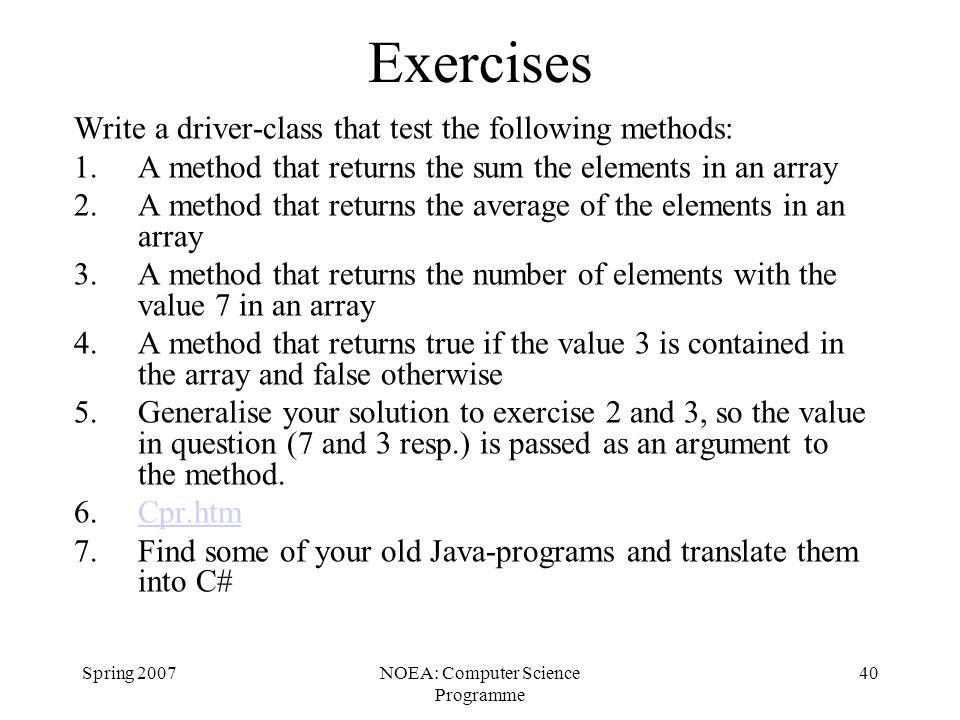 Exercises

Write a driver-class that test the following methods:

1. A method that returns the sum the elements in an array
2. A method that returns the average of the elements in an array
3. A method that returns the number of elements with the value 7 in an array
4. A method that returns true if the value 3 is contained in the array and false otherwise
5. Generalise your solution to exercise 2 and 3, so the value in question (7 and 3 resp.) is passed as an argument to the method.
6. Cpr.htm
7. Find some of your old Java-programs and translate them into C#

Spring 2007

NOEA: Computer Science Programme

40